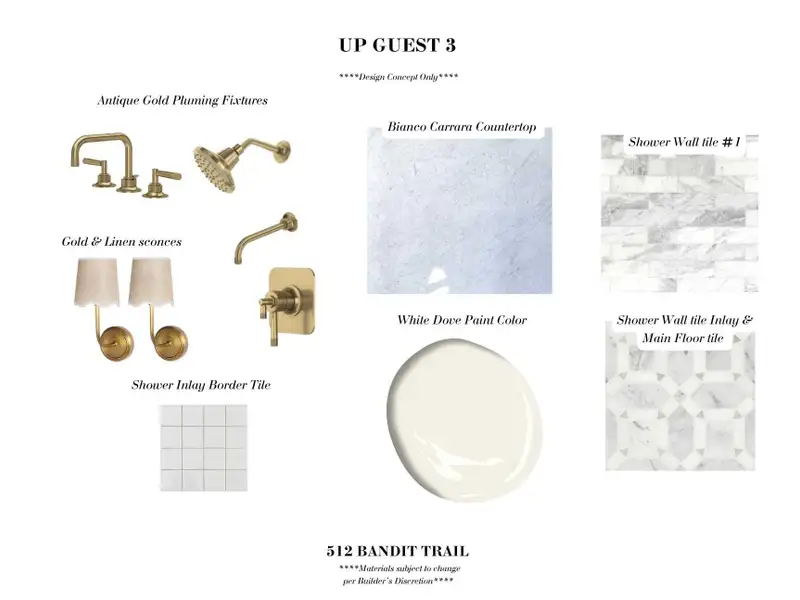 UP GUEST 3

****Design Concept Only****

Antique Gold Pluming Fixtures

Gold & Linen sconces

Shower Inlay Border Tile

Bianco Carrara Countertop

White Dove Paint Color

Shower Wall tile #1

Shower Wall tile Inlay & Main Floor tile

512 BANDIT TRAIL

****Materials subject to change per Builder's Discretion****